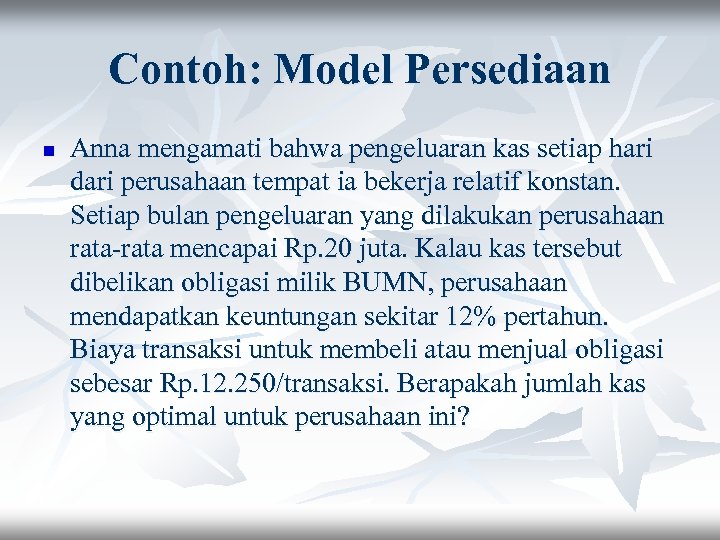 Contoh: Model Persediaan

Anna mengamati bahwa pengeluaran kas setiap hari dari perusahaan tempat ia bekerja relatif konstan. Setiap bulan pengeluaran yang dilakukan perusahaan rata-rata mencapai Rp.20 juta. Kalau kas tersebut dibelikan obligasi milik BUMN, perusahaan mendapatkan keuntungan sekitar 12% pertahun. Biaya transaksi untuk membeli atau menjual obligasi sebesar Rp.12.250/transaksi. Berapakah jumlah kas yang optimal untuk perusahaan ini?